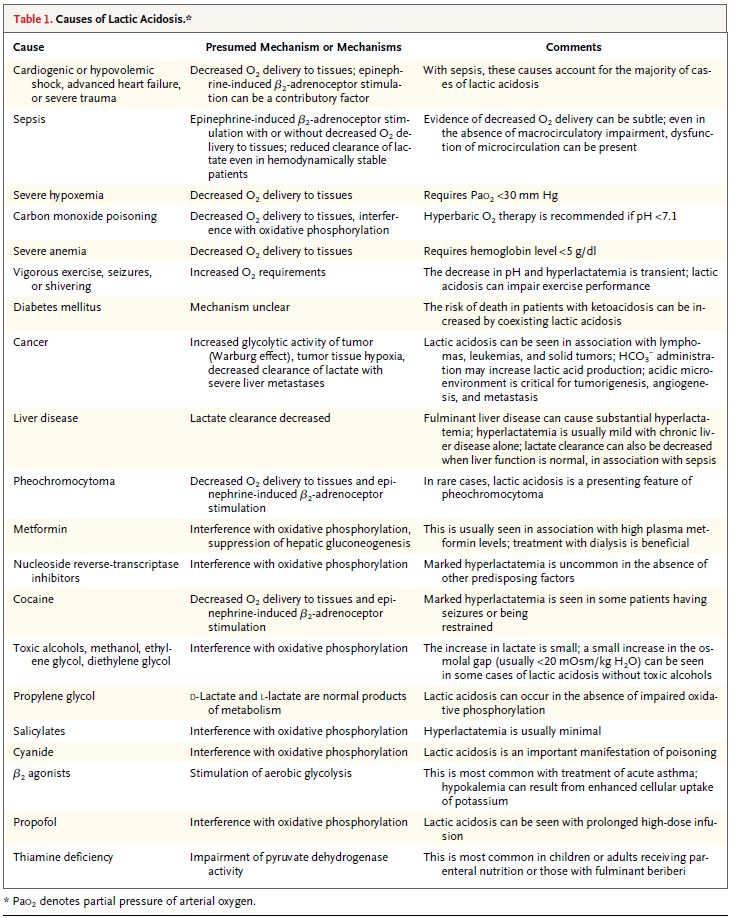 Table 1. Causes of Lactic Acidosis.*

| Cause | Presumed Mechanism or Mechanisms | Comments |
|---|---|---|
| Cardiogenic or hypovolemic shock, advanced heart failure, or severe trauma | Decreased $O_2$ delivery to tissues; epinephrine-induced $\beta_2$-adrenoceptor stimulation can be a contributory factor | With sepsis, these causes account for the majority of cases of lactic acidosis |
| Sepsis | Epinephrine-induced $\beta_2$-adrenoceptor stimulation with or without decreased $O_2$ delivery to tissues; reduced clearance of lactate even in hemodynamically stable patients | Evidence of decreased $O_2$ delivery can be subtle; even in the absence of macrocirculatory impairment, dysfunction of microcirculation can be present |
| Severe hypoxemia | Decreased $O_2$ delivery to tissues | Requires $Pao_2$ <30 mm Hg |
| Carbon monoxide poisoning | Decreased $O_2$ delivery to tissues, interference with oxidative phosphorylation | Hyperbaric $O_2$ therapy is recommended if pH <7.1 |
| Severe anemia | Decreased $O_2$ delivery to tissues | Requires hemoglobin level <5 g/dl |
| Vigorous exercise, seizures, or shivering | Increased $O_2$ requirements | The decrease in pH and hyperlactatemia is transient; lactic acidosis can impair exercise performance |
| Diabetes mellitus | Mechanism unclear | The risk of death in patients with ketoacidosis can be increased by coexisting lactic acidosis |
| Cancer | Increased glycolytic activity of tumor (Warburg effect), tumor tissue hypoxia, decreased clearance of lactate with severe liver metastases | Lactic acidosis can be seen in association with lymphomas, leukemias, and solid tumors; $HCO_3^-$ administration may increase lactic acid production; acidic microenvironment is critical for tumorigenesis, angiogenesis, and metastasis |
| Liver disease | Lactate clearance decreased | Fulminant liver disease can cause substantial hyperlactatemia; hyperlactatemia is usually mild with chronic liver disease alone; lactate clearance can also be decreased when liver function is normal, in association with sepsis |
| Pheochromocytoma | Decreased $O_2$ delivery to tissues and epinephrine-induced $\beta_2$-adrenoceptor stimulation | In rare cases, lactic acidosis is a presenting feature of pheochromocytoma |
| Metformin | Interference with oxidative phosphorylation, suppression of hepatic gluconeogenesis | This is usually seen in association with high plasma metformin levels; treatment with dialysis is beneficial |
| Nucleoside reverse-transcriptase inhibitors | Interference with oxidative phosphorylation | Marked hyperlactatemia is uncommon in the absence of other predisposing factors |
| Cocaine | Decreased $O_2$ delivery to tissues and epinephrine-induced $\beta_2$-adrenoceptor stimulation | Marked hyperlactatemia is seen in some patients having seizures or being restrained |
| Toxic alcohols, methanol, ethylene glycol, diethylene glycol | Interference with oxidative phosphorylation | The increase in lactate is small; a small increase in the osmolal gap (usually <20 mOsm/kg $H_2O$) can be seen in some cases of lactic acidosis without toxic alcohols |
| Propylene glycol | D-Lactate and L-lactate are normal products of metabolism | Lactic acidosis can occur in the absence of impaired oxidative phosphorylation |
| Salicylates | Interference with oxidative phosphorylation | Hyperlactatemia is usually minimal |
| Cyanide | Interference with oxidative phosphorylation | Lactic acidosis is an important manifestation of poisoning |
| $\beta_2$ agonists | Stimulation of aerobic glycolysis | This is most common with treatment of acute asthma; hypokalemia can result from enhanced cellular uptake of potassium |
| Propofol | Interference with oxidative phosphorylation | Lactic acidosis can be seen with prolonged high-dose infusion |
| Thiamine deficiency | Impairment of pyruvate dehydrogenase activity | This is most common in children or adults receiving parenteral nutrition or those with fulminant beriberi |

* $Pao_2$ denotes partial pressure of arterial oxygen.